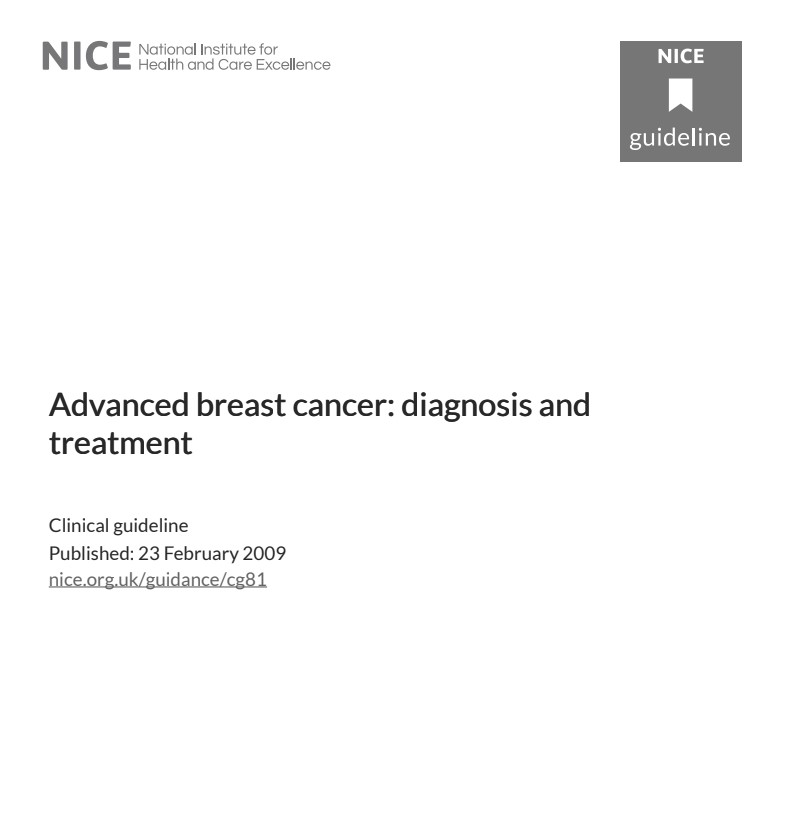 NICE National Institute for Health and Care Excellence

NICE
guideline

Advanced breast cancer: diagnosis and treatment

Clinical guideline
Published: 23 February 2009
nice.org.uk/guidance/cg81